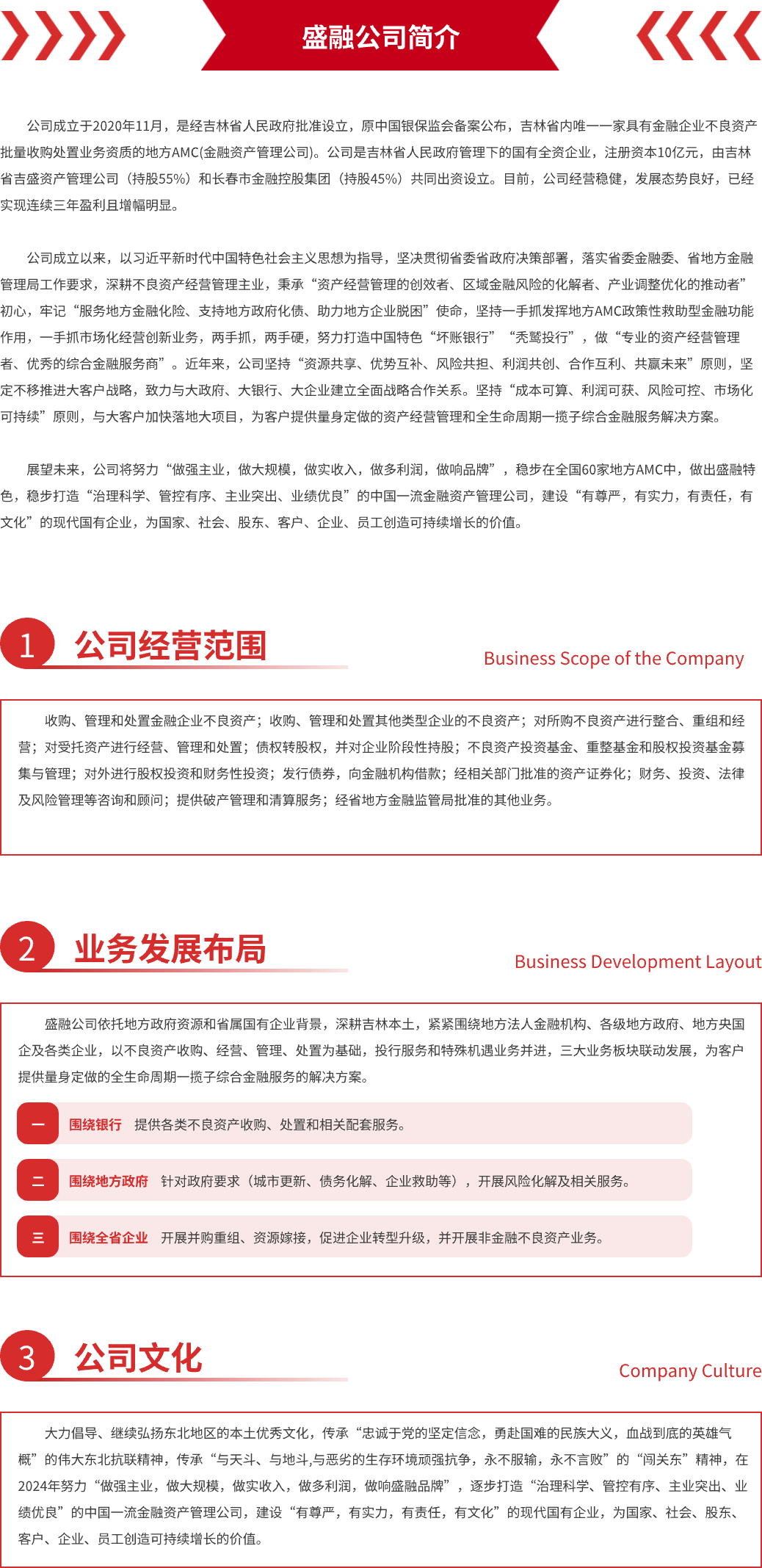 盛融公司简介

公司成立于2020年11月，是经吉林省人民政府批准设立，原中国银保监会备案公布，吉林省内唯一一家具有金融企业不良资产批量收购处置业务资质的地方AMC(金融资产管理公司)。公司是吉林省人民政府管理下的国有全资企业，注册资本10亿元，由吉林省吉盛资产管理公司（持股55%）和长春市金融控股集团（持股45%）共同出资设立。目前，公司经营稳健，发展态势良好，已经实现连续三年盈利且增幅明显。

公司成立以来，以习近平新时代中国特色社会主义思想为指导，坚决贯彻省委省政府决策部署，落实省委金融委、省地方金融管理局工作要求，深耕不良资产经营管理主业，秉承“资产经营管理的创效者、区域金融风险的化解者、产业调整优化的推动者”初心，牢记“服务地方金融化险、支持地方政府化债、助力地方企业脱困”使命，坚持一手抓发挥地方AMC政策性救助型金融功能作用，一手抓市场化经营创新业务，两手抓，两手硬，努力打造中国特色“坏账银行”“秃鹫投行”，做“专业的资产经营管理者、优秀的综合金融服务商”。近年来，公司坚持“资源共享、优势互补、风险共担、利润共创、合作互利、共赢未来”原则，坚定不移推进大客户战略，致力与大政府、大银行、大企业建立全面战略合作关系。坚持“成本可算、利润可获、风险可控、市场化可持续”原则，与大客户加快落地大项目，为客户提供量身定做的资产经营管理和全生命周期一揽子综合金融服务解决方案。

展望未来，公司将努力“做强主业，做大规模，做实收入，做多利润，做响品牌”，稳步在全国60家地方AMC中，做出盛融特色，稳步打造“治理科学、管控有序、主业突出、业绩优良”的中国一流金融资产管理公司，建设“有尊严，有实力，有责任，有文化”的现代国有企业，为国家、社会、股东、客户、企业、员工创造可持续增长的价值。

1 公司经营范围 Business Scope of the Company

收购、管理和处置金融企业不良资产；收购、管理和处置其他类型企业的不良资产；对所购不良资产进行整合、重组和经营；对受托资产进行经营、管理和处置；债权转股权，并对企业阶段性持股；不良资产投资基金、重整基金和股权投资基金募集与管理；对外进行股权投资和财务性投资；发行债券，向金融机构借款；经相关部门批准的资产证券化；财务、投资、法律及风险管理等咨询和顾问；提供破产管理和清算服务；经省地方金融监管局批准的其他业务。

2 业务发展布局 Business Development Layout

盛融公司依托地方政府资源和省属国有企业背景，深耕吉林本土，紧紧围绕地方法人金融机构、各级地方政府、地方央国企及各类企业，以不良资产收购、经营、管理、处置为基础，投行服务和特殊机遇业务并进，三大业务板块联动发展，为客户提供量身定做的全生命周期一揽子综合金融服务的解决方案。

一 围绕银行 提供各类不良资产收购、处置和相关配套服务。

二 围绕地方政府 针对政府要求（城市更新、债务化解、企业救助等），开展风险化解及相关服务。

三 围绕全省企业 开展并购重组、资源嫁接，促进企业转型升级，并开展非金融不良资产业务。

3 公司文化 Company Culture

大力倡导、继续弘扬东北地区的本土优秀文化，传承“忠诚于党的坚定信念，勇赴国难的民族大义，血战到底的英雄气概”的伟大东北抗联精神，传承“与天斗、与地斗,与恶劣的生存环境顽强抗争，永不服输，永不言败”的“闯关东”精神，在2024年努力“做强主业，做大规模，做实收入，做多利润，做响盛融品牌”，逐步打造“治理科学、管控有序、主业突出、业绩优良”的中国一流金融资产管理公司，建设“有尊严，有实力，有责任，有文化”的现代国有企业，为国家、社会、股东、客户、企业、员工创造可持续增长的价值。